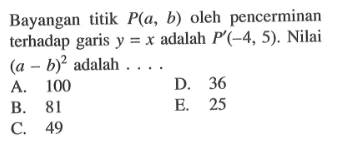 Bayangan titik $P(a, b)$ oleh pencerminan terhadap garis $y = x$ adalah $P'(-4, 5)$. Nilai $(a - b)^2$ adalah . . . .

A. 100
B. 81
C. 49
D. 36
E. 25